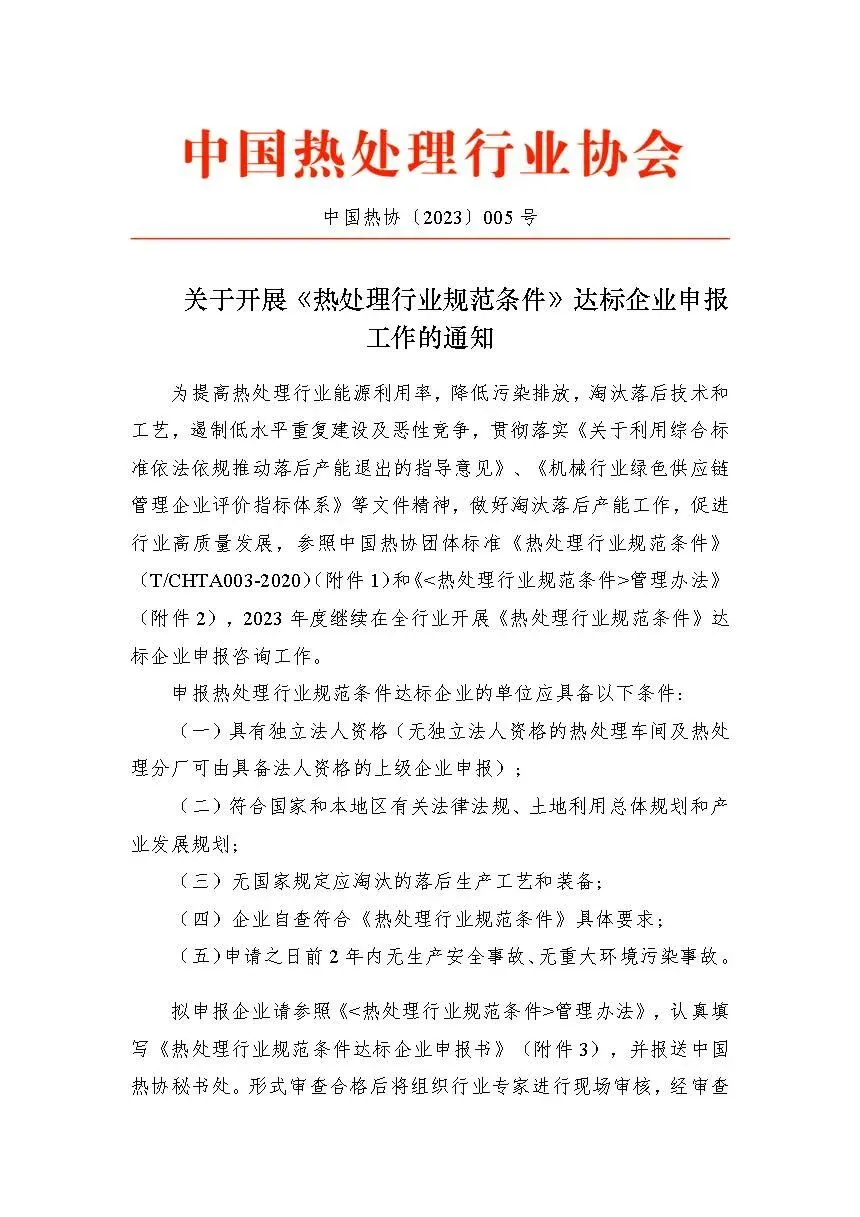 中国热处理行业协会

中国热协〔2023〕005 号

关于开展《热处理行业规范条件》达标企业申报工作的通知

为提高热处理行业能源利用率，降低污染排放，淘汰落后技术和工艺，遏制低水平重复建设及恶性竞争，贯彻落实《关于利用综合标准依法依规推动落后产能退出的指导意见》、《机械行业绿色供应链管理企业评价指标体系》等文件精神，做好淘汰落后产能工作，促进行业高质量发展，参照中国热协团体标准《热处理行业规范条件》（T/CHTA003-2020）（附件 1）和《<热处理行业规范条件>管理办法》（附件 2），2023 年度继续在全行业开展《热处理行业规范条件》达标企业申报咨询工作。

申报热处理行业规范条件达标企业的单位应具备以下条件：

（一）具有独立法人资格（无独立法人资格的热处理车间及热处理分厂可由具备法人资格的上级企业申报）；

（二）符合国家和本地区有关法律法规、土地利用总体规划和产业发展规划；

（三）无国家规定应淘汰的落后生产工艺和装备；

（四）企业自查符合《热处理行业规范条件》具体要求；

（五）申请之日前 2 年内无生产安全事故、无重大环境污染事故。

拟申报企业请参照《<热处理行业规范条件>管理办法》，认真填写《热处理行业规范条件达标企业申报书》（附件 3），并报送中国热协秘书处。形式审查合格后将组织行业专家进行现场审核，经审查